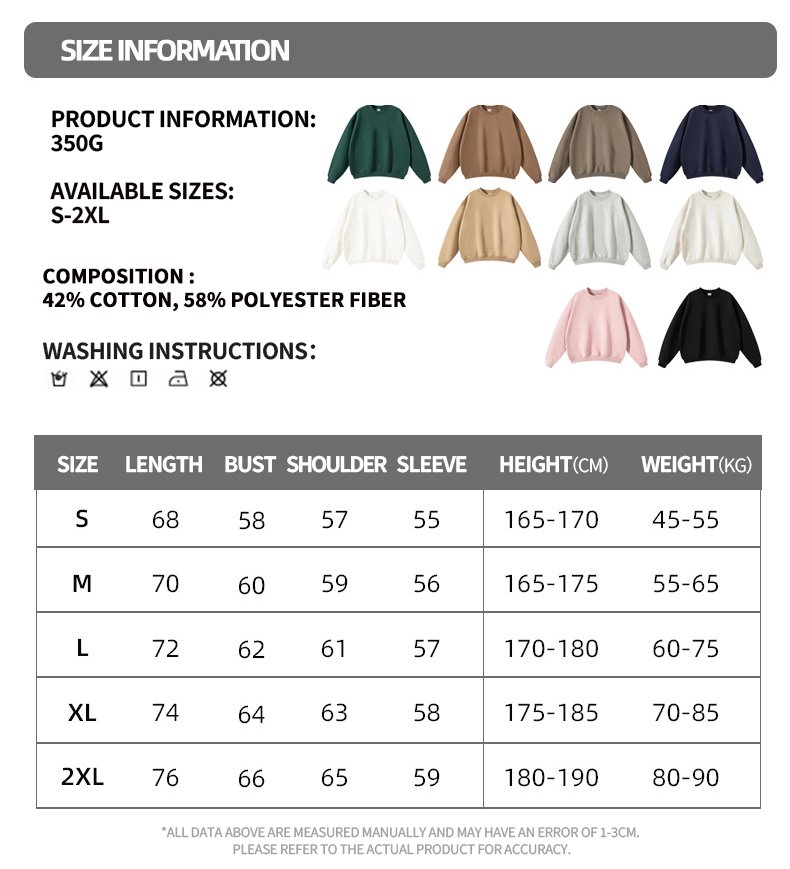 SIZE INFORMATION

PRODUCT INFORMATION:
350G

AVAILABLE SIZES:
S-2XL

COMPOSITION :
42% COTTON, 58% POLYESTER FIBER

WASHING INSTRUCTIONS:

| SIZE | LENGTH | BUST | SHOULDER | SLEEVE | HEIGHT(CM) | WEIGHT(KG) |
|---|---|---|---|---|---|---|
| S | 68 | 58 | 57 | 55 | 165-170 | 45-55 |
| M | 70 | 60 | 59 | 56 | 165-175 | 55-65 |
| L | 72 | 62 | 61 | 57 | 170-180 | 60-75 |
| XL | 74 | 64 | 63 | 58 | 175-185 | 70-85 |
| 2XL | 76 | 66 | 65 | 59 | 180-190 | 80-90 |

*ALL DATA ABOVE ARE MEASURED MANUALLY AND MAY HAVE AN ERROR OF 1-3CM.
PLEASE REFER TO THE ACTUAL PRODUCT FOR ACCURACY.